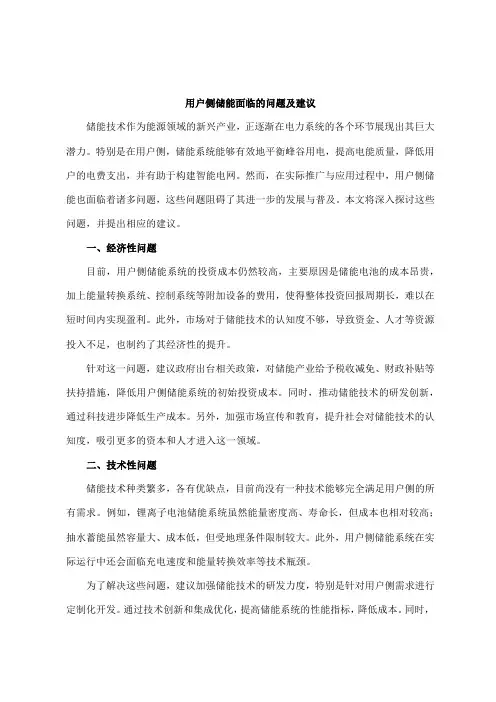 用户侧储能面临的问题及建议

储能技术作为能源领域的新兴产业，正逐渐在电力系统的各个环节展现出其巨大潜力。特别是在用户侧，储能系统能够有效地平衡峰谷用电，提高电能质量，降低用户的电费支出，并有助于构建智能电网。然而，在实际推广与应用过程中，用户侧储能也面临着诸多问题，这些问题阻碍了其进一步的发展与普及。本文将深入探讨这些问题，并提出相应的建议。

一、经济性问题

目前，用户侧储能系统的投资成本仍然较高，主要原因是储能电池的成本昂贵，加上能量转换系统、控制系统等附加设备的费用，使得整体投资回报周期长，难以在短时间内实现盈利。此外，市场对于储能技术的认知度不够，导致资金、人才等资源投入不足，也制约了其经济性的提升。

针对这一问题，建议政府出台相关政策，对储能产业给予税收减免、财政补贴等扶持措施，降低用户侧储能系统的初始投资成本。同时，推动储能技术的研发创新，通过科技进步降低生产成本。另外，加强市场宣传和教育，提升社会对储能技术的认知度，吸引更多的资本和人才进入这一领域。

二、技术性问题

储能技术种类繁多，各有优缺点，目前尚没有一种技术能够完全满足用户侧的所有需求。例如，锂离子电池储能系统虽然能量密度高、寿命长，但成本也相对较高；抽水蓄能虽然容量大、成本低，但受地理条件限制较大。此外，用户侧储能系统在实际运行中还会面临充电速度和能量转换效率等技术瓶颈。

为了解决这些问题，建议加强储能技术的研发力度，特别是针对用户侧需求进行定制化开发。通过技术创新和集成优化，提高储能系统的性能指标，降低成本。同时，